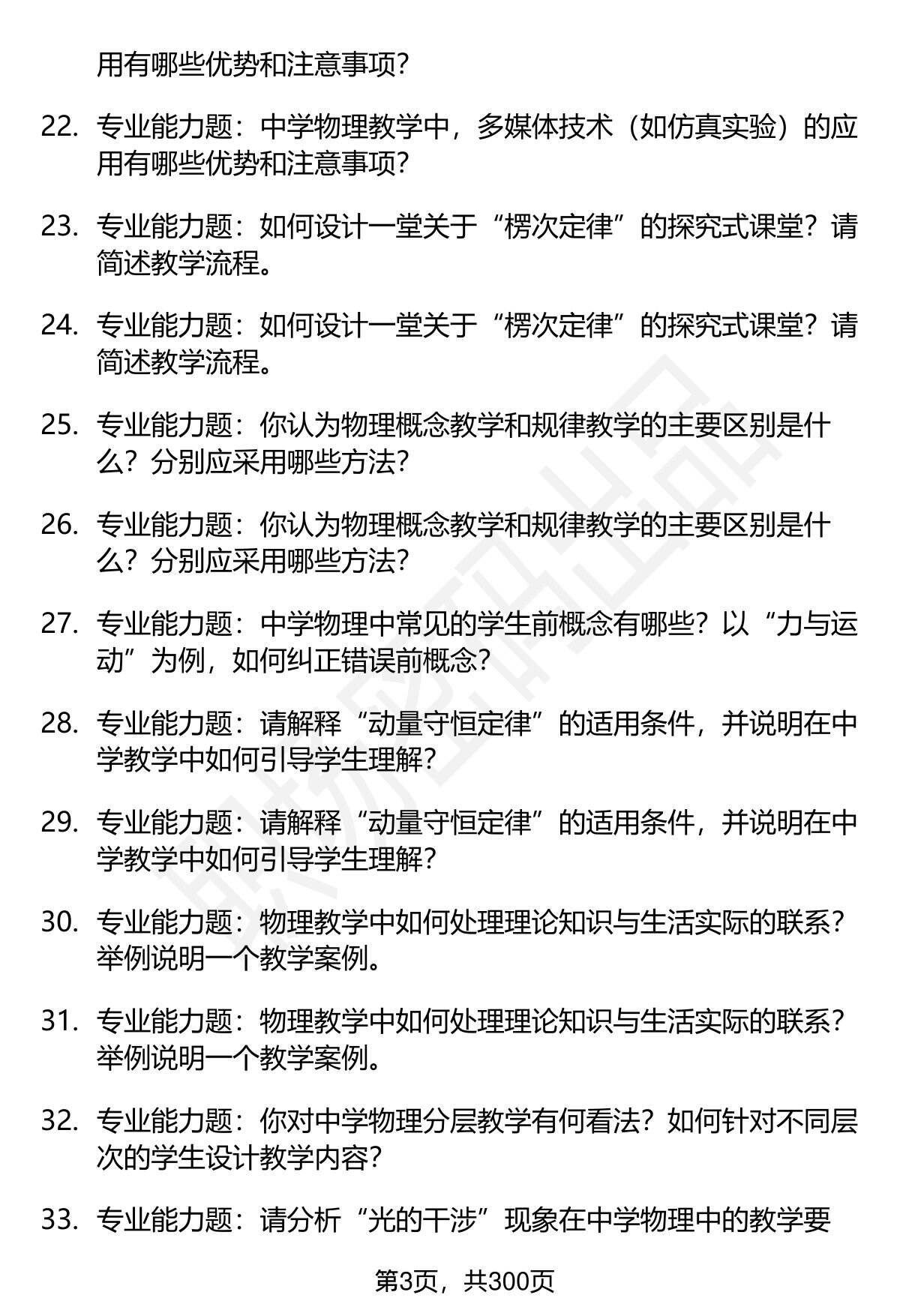 用有哪些优势和注意事项？

22. 专业能力题：中学物理教学中，多媒体技术（如仿真实验）的应用有哪些优势和注意事项？

23. 专业能力题：如何设计一堂关于“楞次定律”的探究式课堂？请简述教学流程。

24. 专业能力题：如何设计一堂关于“楞次定律”的探究式课堂？请简述教学流程。

25. 专业能力题：你认为物理概念教学和规律教学的主要区别是什么？分别应采用哪些方法？

26. 专业能力题：你认为物理概念教学和规律教学的主要区别是什么？分别应采用哪些方法？

27. 专业能力题：中学物理中常见的学生前概念有哪些？以“力与运动”为例，如何纠正错误前概念？

28. 专业能力题：请解释“动量守恒定律”的适用条件，并说明在中学教学中如何引导学生理解？

29. 专业能力题：请解释“动量守恒定律”的适用条件，并说明在中学教学中如何引导学生理解？

30. 专业能力题：物理教学中如何处理理论知识与生活实际的联系？举例说明一个教学案例。

31. 专业能力题：物理教学中如何处理理论知识与生活实际的联系？举例说明一个教学案例。

32. 专业能力题：你对中学物理分层教学有何看法？如何针对不同层次的学生设计教学内容？

33. 专业能力题：请分析“光的干涉”现象在中学物理中的教学要

第3页，共300页